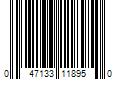 0 47133 11895 0